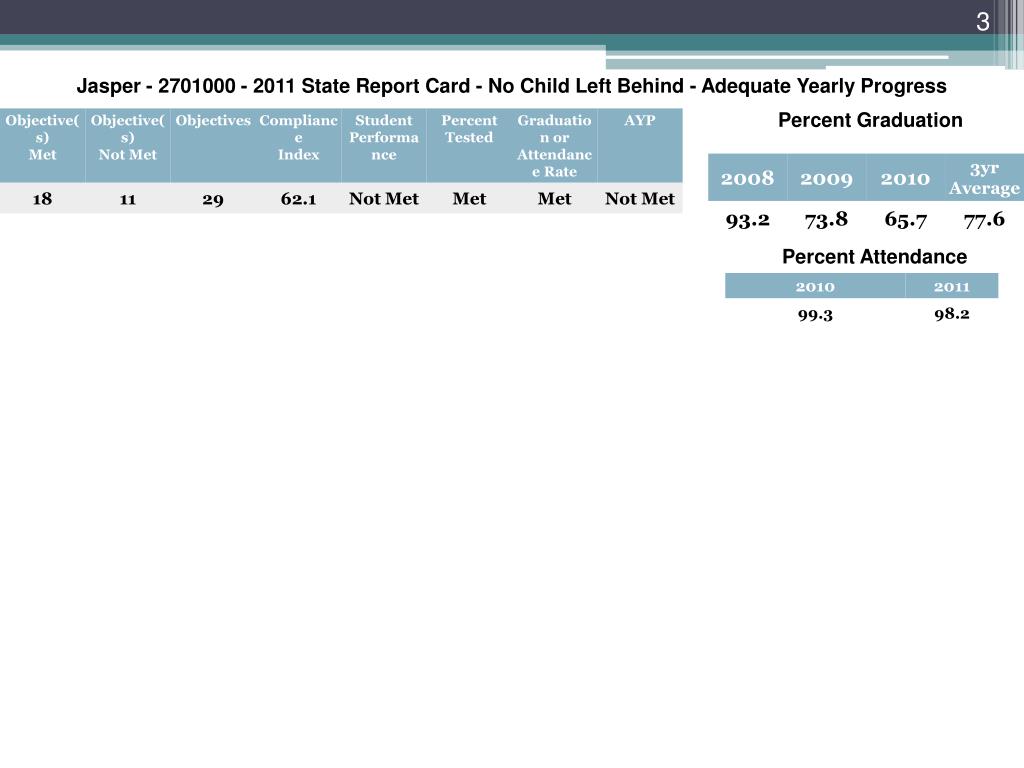 3

Jasper - 2701000 - 2011 State Report Card - No Child Left Behind - Adequate Yearly Progress

| Objective(s) Met | Objective(s) Not Met | Objectives | Compliance Index | Student Performance | Percent Tested | Graduation or Attendance Rate | AYP |
|---|---|---|---|---|---|---|---|
| 18 | 11 | 29 | 62.1 | Not Met | Met | Met | Not Met |

Percent Graduation

| 2008 | 2009 | 2010 | 3yr Average |
|---|---|---|---|
| 93.2 | 73.8 | 65.7 | 77.6 |

Percent Attendance

| 2010 | 2011 |
|---|---|
| 99.3 | 98.2 |